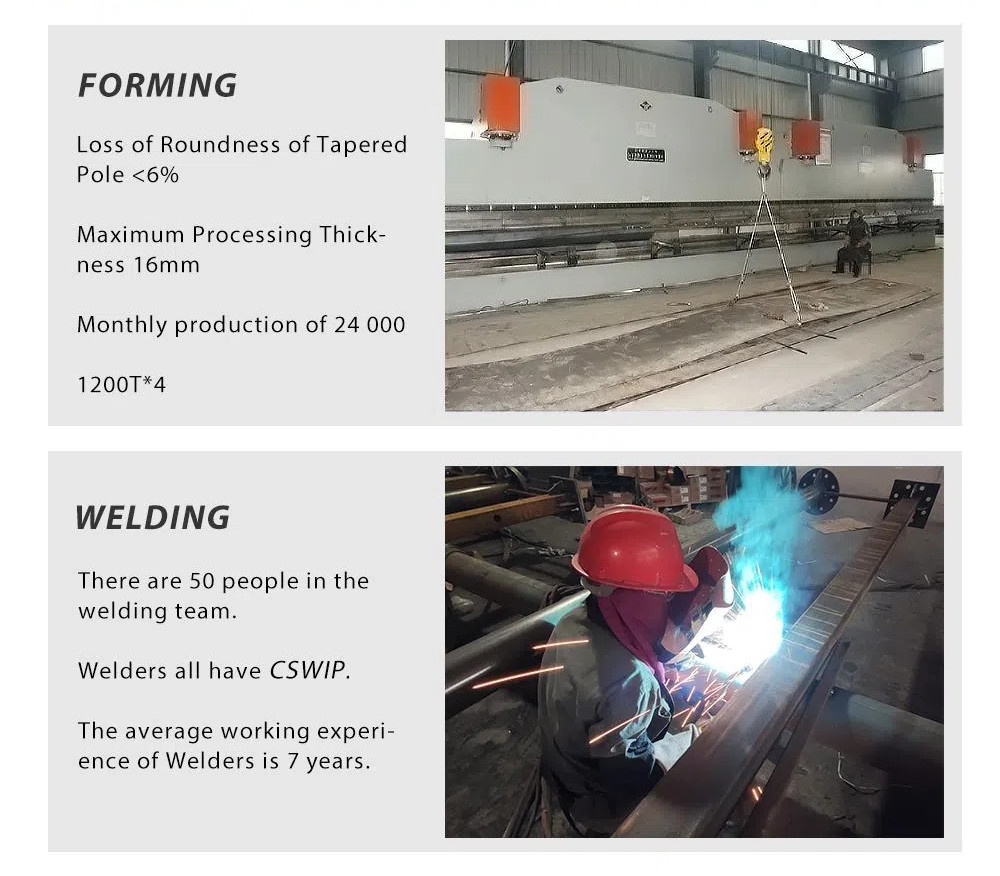 FORMING

Loss of Roundness of Tapered Pole <6%

Maximum Processing Thickness 16mm

Monthly production of 24 000

1200T*4

WELDING

There are 50 people in the welding team.

Welders all have CSWIP.

The average working experience of Welders is 7 years.